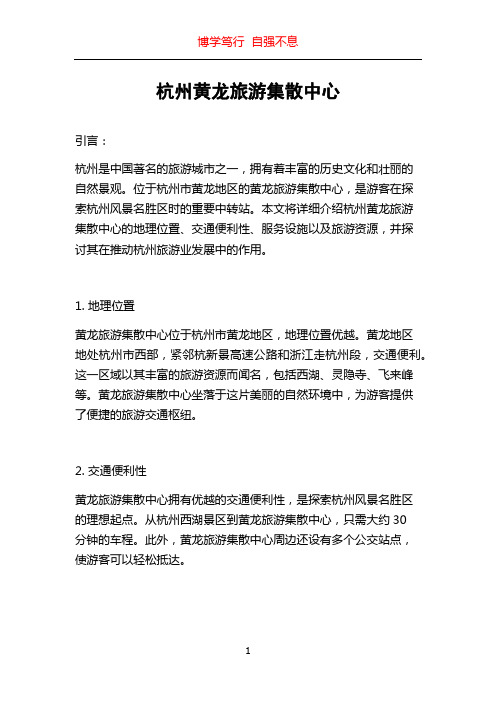 博学笃行 自强不息

杭州黄龙旅游集散中心

引言：

杭州是中国著名的旅游城市之一，拥有着丰富的历史文化和壮丽的自然景观。位于杭州市黄龙地区的黄龙旅游集散中心，是游客在探索杭州风景名胜区时的重要中转站。本文将详细介绍杭州黄龙旅游集散中心的地理位置、交通便利性、服务设施以及旅游资源，并探讨其在推动杭州旅游业发展中的作用。

1. 地理位置

黄龙旅游集散中心位于杭州市黄龙地区，地理位置优越。黄龙地区地处杭州市西部，紧邻杭新景高速公路和浙江走杭州段，交通便利。这一区域以其丰富的旅游资源而闻名，包括西湖、灵隐寺、飞来峰等。黄龙旅游集散中心坐落于这片美丽的自然环境中，为游客提供了便捷的旅游交通枢纽。

2. 交通便利性

黄龙旅游集散中心拥有优越的交通便利性，是探索杭州风景名胜区的理想起点。从杭州西湖景区到黄龙旅游集散中心，只需大约 30 分钟的车程。此外，黄龙旅游集散中心周边还设有多个公交站点，使游客可以轻松抵达。

1